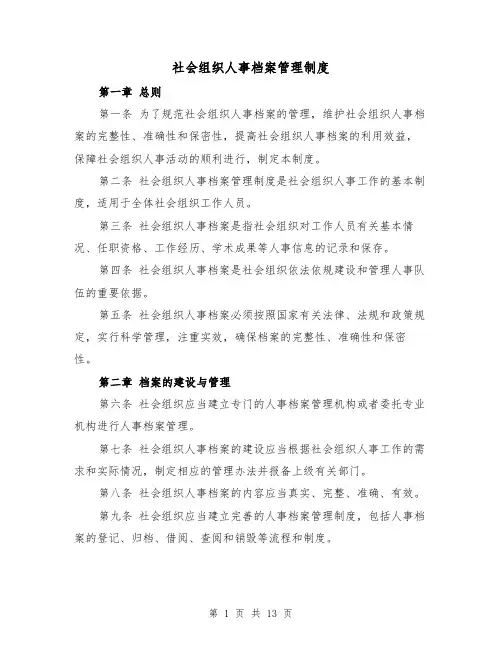 社会组织人事档案管理制度

第一章 总则

第一条 为了规范社会组织人事档案的管理，维护社会组织人事档案的完整性、准确性和保密性，提高社会组织人事档案的利用效益，保障社会组织人事活动的顺利进行，制定本制度。

第二条 社会组织人事档案管理制度是社会组织人事工作的基本制度，适用于全体社会组织工作人员。

第三条 社会组织人事档案是指社会组织对工作人员有关基本情况、任职资格、工作经历、学术成果等人事信息的记录和保存。

第四条 社会组织人事档案是社会组织依法依规建设和管理人事队伍的重要依据。

第五条 社会组织人事档案必须按照国家有关法律、法规和政策规定，实行科学管理，注重实效，确保档案的完整性、准确性和保密性。

第二章 档案的建设与管理

第六条 社会组织应当建立专门的人事档案管理机构或者委托专业机构进行人事档案管理。

第七条 社会组织人事档案的建设应当根据社会组织人事工作的需求和实际情况，制定相应的管理办法并报备上级有关部门。

第八条 社会组织人事档案的内容应当真实、完整、准确、有效。

第九条 社会组织应当建立完善的人事档案管理制度，包括人事档案的登记、归档、借阅、查阅和销毁等流程和制度。

第 1 页 共 13 页